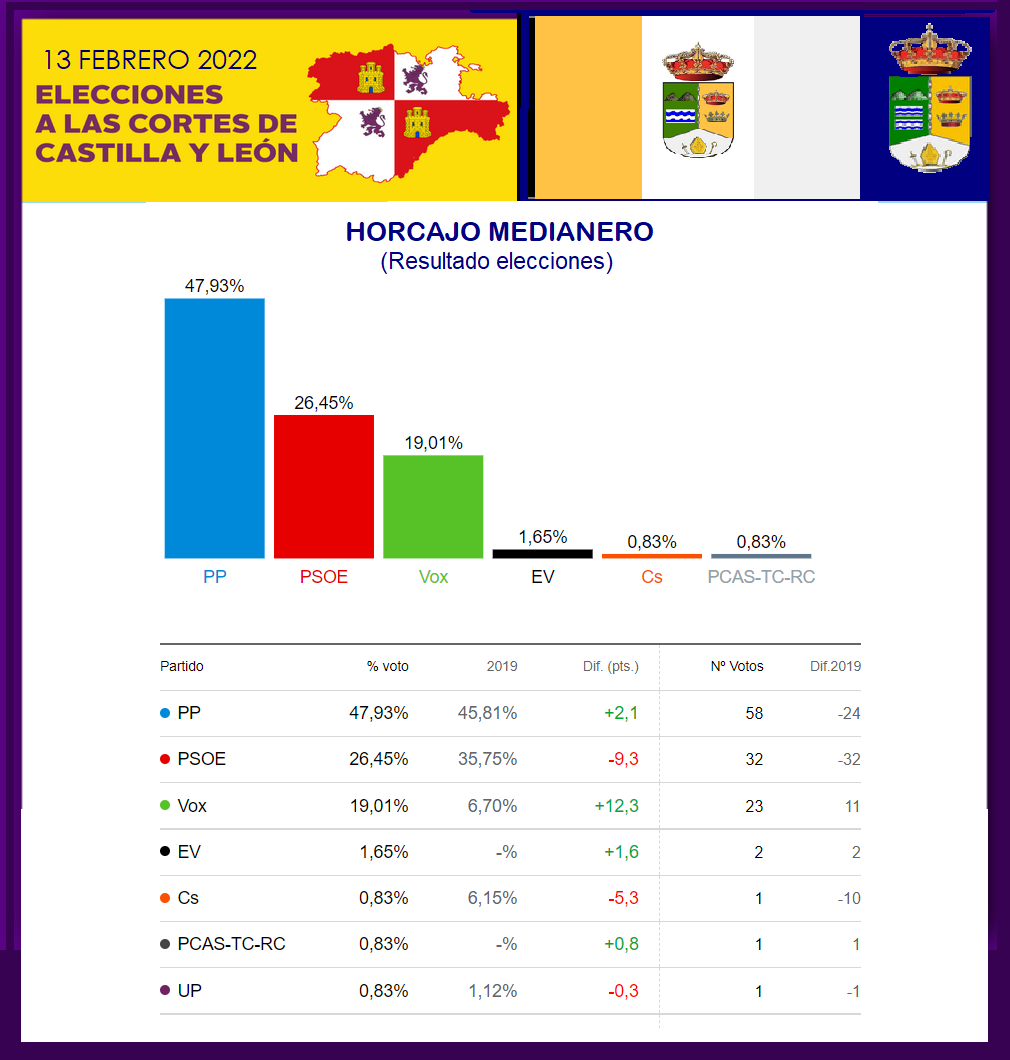 13 FEBRERO 2022
ELECCIONES A LAS CORTES DE CASTILLA Y LEÓN

HORCAJO MEDIANERO
(Resultado elecciones)

47,93%
26,45%
19,01%
1,65%
0,83%
0,83%
PP
PSOE
Vox
EV
Cs
PCAS-TC-RC

| Partido | % voto | 2019 | Dif. (pts.) | Nº Votos | Dif.2019 |
|---|---|---|---|---|---|
| PP | 47,93% | 45,81% | +2,1 | 58 | -24 |
| PSOE | 26,45% | 35,75% | -9,3 | 32 | -32 |
| Vox | 19,01% | 6,70% | +12,3 | 23 | 11 |
| EV | 1,65% | -% | +1,6 | 2 | 2 |
| Cs | 0,83% | 6,15% | -5,3 | 1 | -10 |
| PCAS-TC-RC | 0,83% | -% | +0,8 | 1 | 1 |
| UP | 0,83% | 1,12% | -0,3 | 1 | -1 |